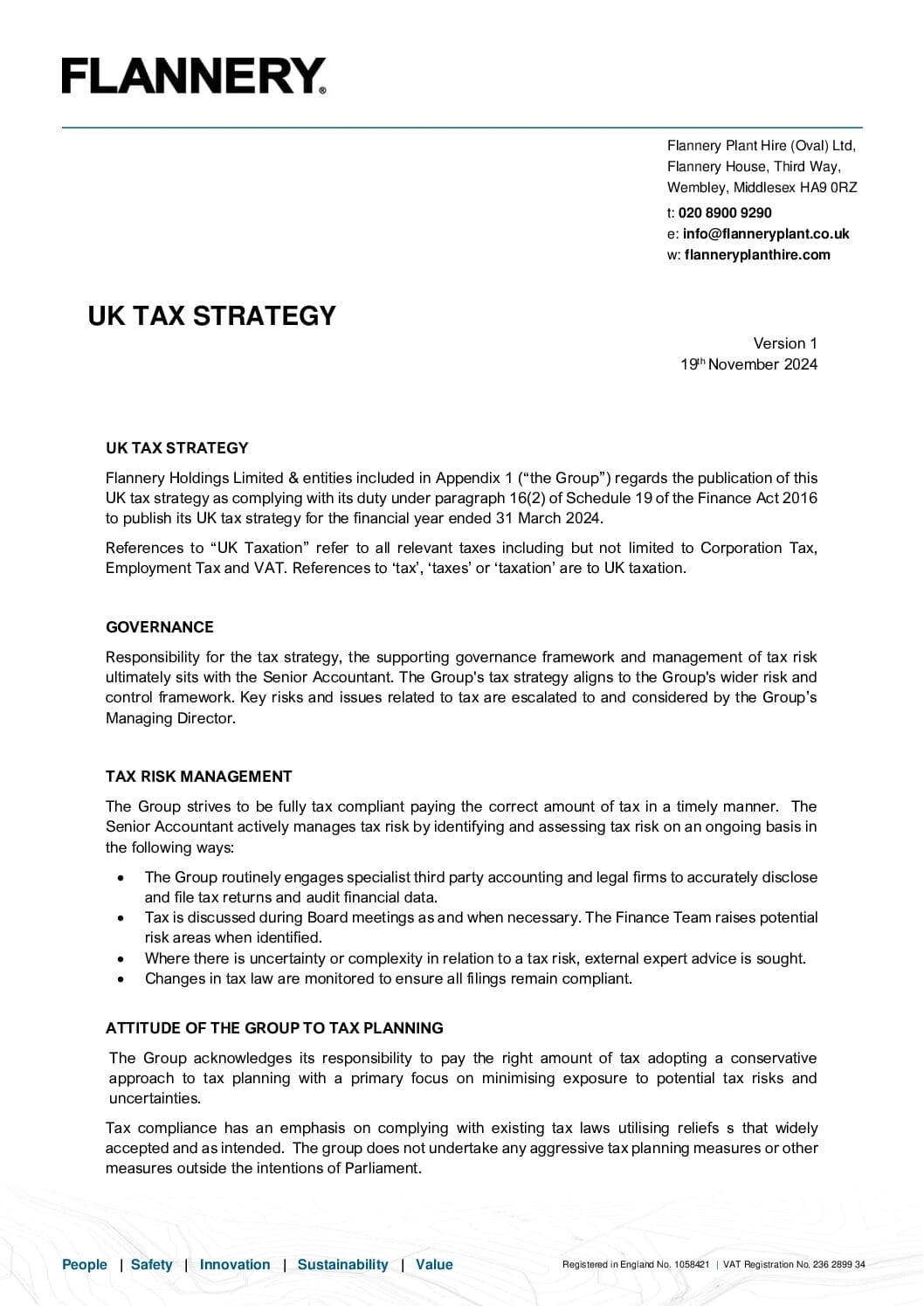 FLANNERY®

Flannery Plant Hire (Oval) Ltd,
Flannery House, Third Way,
Wembley, Middlesex HA9 0RZ

t: 020 8900 9290
e: info@flanneryplant.co.uk
w: flanneryplanthire.com

UK TAX STRATEGY

Version 1
19th November 2024

UK TAX STRATEGY

Flannery Holdings Limited & entities included in Appendix 1 (“the Group”) regards the publication of this UK tax strategy as complying with its duty under paragraph 16(2) of Schedule 19 of the Finance Act 2016 to publish its UK tax strategy for the financial year ended 31 March 2024.

References to “UK Taxation” refer to all relevant taxes including but not limited to Corporation Tax, Employment Tax and VAT. References to ‘tax’, ‘taxes’ or ‘taxation’ are to UK taxation.

GOVERNANCE

Responsibility for the tax strategy, the supporting governance framework and management of tax risk ultimately sits with the Senior Accountant. The Group's tax strategy aligns to the Group's wider risk and control framework. Key risks and issues related to tax are escalated to and considered by the Group’s Managing Director.

TAX RISK MANAGEMENT

The Group strives to be fully tax compliant paying the correct amount of tax in a timely manner. The Senior Accountant actively manages tax risk by identifying and assessing tax risk on an ongoing basis in the following ways:

• The Group routinely engages specialist third party accounting and legal firms to accurately disclose and file tax returns and audit financial data.
• Tax is discussed during Board meetings as and when necessary. The Finance Team raises potential risk areas when identified.
• Where there is uncertainty or complexity in relation to a tax risk, external expert advice is sought.
• Changes in tax law are monitored to ensure all filings remain compliant.

ATTITUDE OF THE GROUP TO TAX PLANNING

The Group acknowledges its responsibility to pay the right amount of tax adopting a conservative approach to tax planning with a primary focus on minimising exposure to potential tax risks and uncertainties.

Tax compliance has an emphasis on complying with existing tax laws utilising reliefs s that widely accepted and as intended. The group does not undertake any aggressive tax planning measures or other measures outside the intentions of Parliament.

People | Safety | Innovation | Sustainability | Value

Registered in England No. 1058421 | VAT Registration No. 236 2899 34